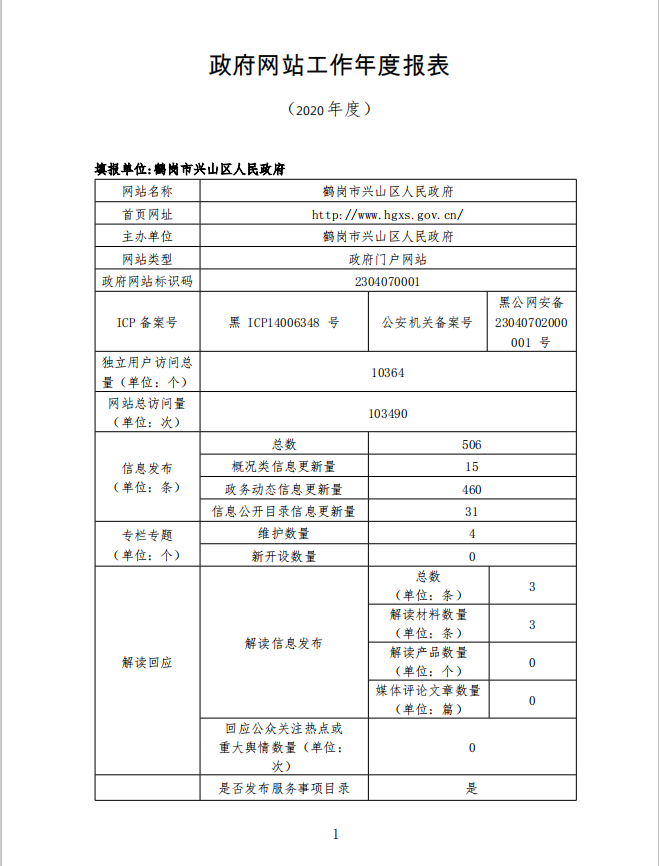 政府网站工作年度报表

（2020 年度）

填报单位:鹤岗市兴山区人民政府

| 网站名称 | 鹤岗市兴山区人民政府 | | |
|---|---|---|---|
| 首页网址 | http://www.hgxs.gov.cn/ | | |
| 主办单位 | 鹤岗市兴山区人民政府 | | |
| 网站类型 | 政府门户网站 | | |
| 政府网站标识码 | 2304070001 | | |
| ICP 备案号 | 黑 ICP14006348 号 | 公安机关备案号 | 黑公网安备 23040702000001 号 |
| 独立用户访问总量（单位：个） | 10364 | | |
| 网站总访问量（单位：次） | 103490 | | |
| 信息发布（单位：条） | 总数 | 506 | |
| | 概况类信息更新量 | 15 | |
| | 政务动态信息更新量 | 460 | |
| | 信息公开目录信息更新量 | 31 | |
| 专栏专题（单位：个） | 维护数量 | 4 | |
| | 新开设数量 | 0 | |
| 解读回应 | 解读信息发布 | 总数（单位：条） | 3 |
| | | 解读材料数量（单位：条） | 3 |
| | | 解读产品数量（单位：个） | 0 |
| | | 媒体评论文章数量（单位：篇） | 0 |
| | 回应公众关注热点或重大舆情数量（单位：次） | 0 | |
| | 是否发布服务事项目录 | 是 | |

1